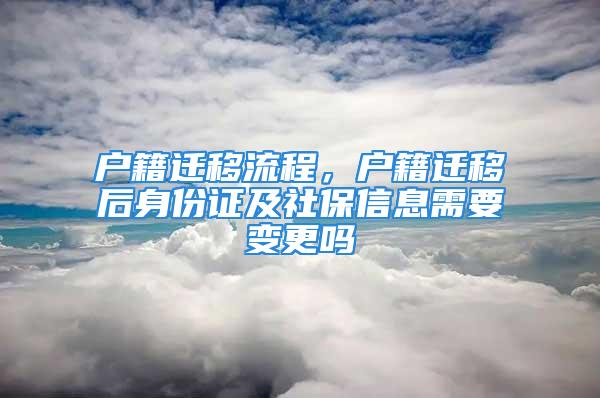 户籍迁移流程，户籍迁移后身份证及社保信息需要变更吗